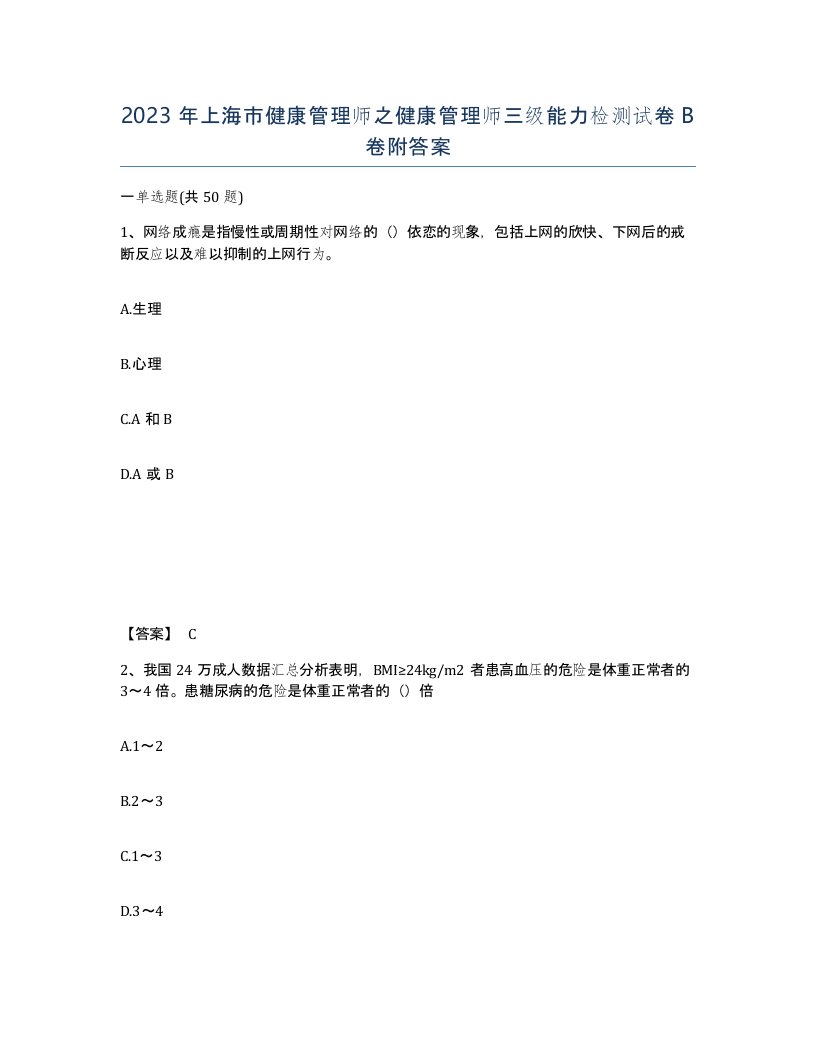 2023 年上海市健康管理师之健康管理师三级能力检测试卷 B 卷附答案

一单选题(共 50 题)

1、网络成瘾是指慢性或周期性对网络的（）依恋的现象，包括上网的欣快、下网后的戒断反应以及难以抑制的上网行为。

A.生理

B.心理

C.A 和 B

D.A 或 B

【答案】 C

2、我国 24 万成人数据汇总分析表明，BMI≥24kg/m2 者患高血压的危险是体重正常者的 3～4 倍。患糖尿病的危险是体重正常者的（）倍

A.1～2

B.2～3

C.1～3

D.3～4